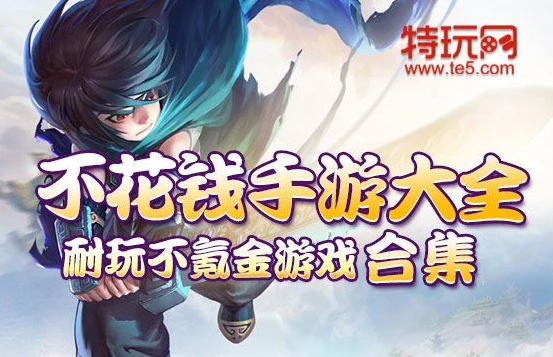 特玩网
www.te5.com

不花钱手游大全
耐玩不氪金游戏 合集